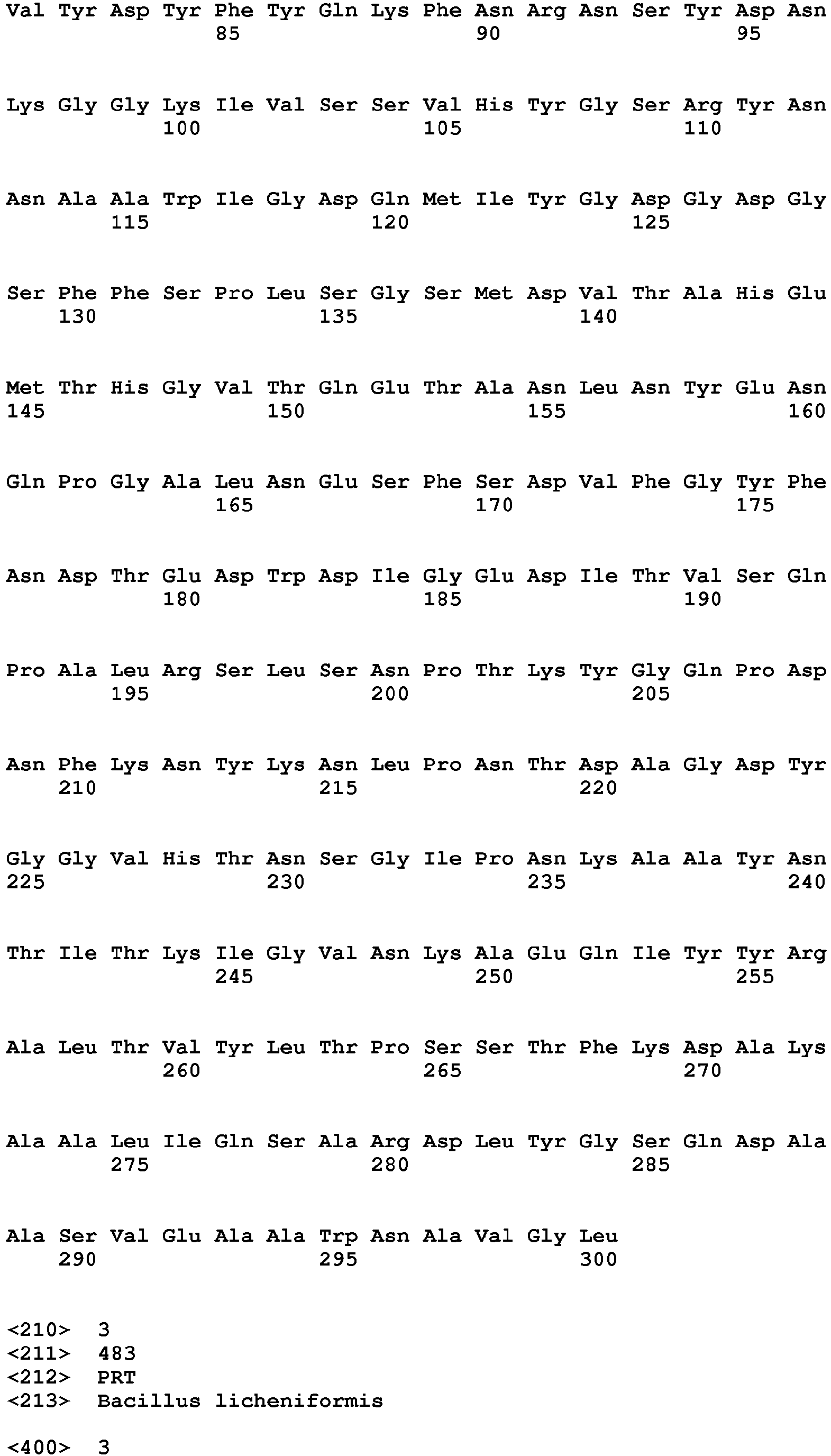 Val Tyr Asp Tyr Phe Tyr Gln Lys Phe Asn Arg Asn Ser Tyr Asp Asn
85 90 95

Lys Gly Gly Lys Ile Val Ser Ser Val His Tyr Gly Ser Arg Tyr Asn
100 105 110

Asn Ala Ala Trp Ile Gly Asp Gln Met Ile Tyr Gly Asp Gly Asp Gly
115 120 125

Ser Phe Phe Ser Pro Leu Ser Gly Ser Met Asp Val Thr Ala His Glu
130 135 140

Met Thr His Gly Val Thr Gln Glu Thr Ala Asn Leu Asn Tyr Glu Asn
145 150 155 160

Gln Pro Gly Ala Leu Asn Glu Ser Phe Ser Asp Val Phe Gly Tyr Phe
165 170 175

Asn Asp Thr Glu Asp Trp Asp Ile Gly Glu Asp Ile Thr Val Ser Gln
180 185 190

Pro Ala Leu Arg Ser Leu Ser Asn Pro Thr Lys Tyr Gly Gln Pro Asp
195 200 205

Asn Phe Lys Asn Tyr Lys Asn Leu Pro Asn Thr Asp Ala Gly Asp Tyr
210 215 220

Gly Gly Val His Thr Asn Ser Gly Ile Pro Asn Lys Ala Ala Tyr Asn
225 230 235 240

Thr Ile Thr Lys Ile Gly Val Asn Lys Ala Glu Gln Ile Tyr Tyr Arg
245 250 255

Ala Leu Thr Val Tyr Leu Thr Pro Ser Ser Thr Phe Lys Asp Ala Lys
260 265 270

Ala Ala Leu Ile Gln Ser Ala Arg Asp Leu Tyr Gly Ser Gln Asp Ala
275 280 285

Ala Ser Val Glu Ala Ala Trp Asn Ala Val Gly Leu
290 295 300

<210> 3
<211> 483
<212> PRT
<213> Bacillus licheniformis

<400> 3